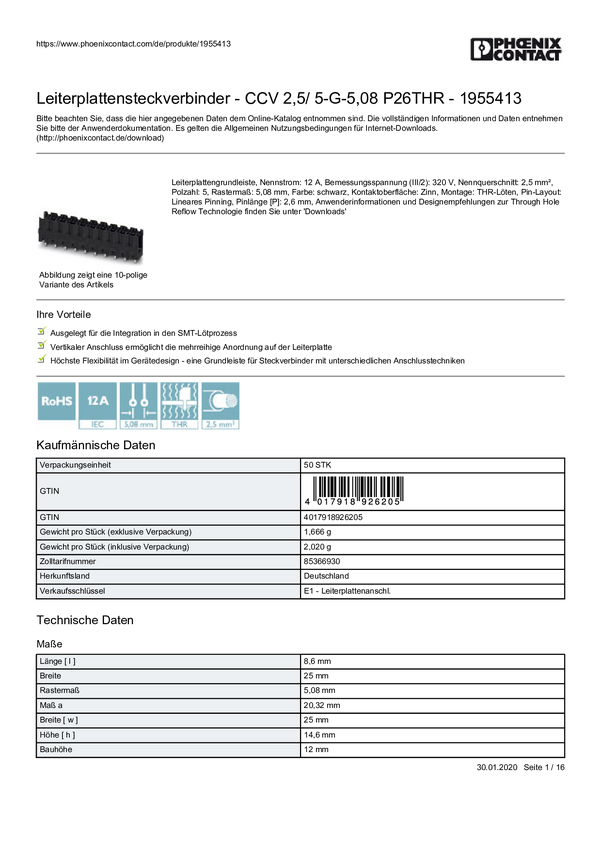 https://www.phoenixcontact.com/de/produkte/1955413

PHOENIX CONTACT

Leiterplattensteckverbinder - CCV 2,5/ 5-G-5,08 P26THR - 1955413

Bitte beachten Sie, dass die hier angegebenen Daten dem Online-Katalog entnommen sind. Die vollständigen Informationen und Daten entnehmen Sie bitte der Anwenderdokumentation. Es gelten die Allgemeinen Nutzungsbedingungen für Internet-Downloads. (http://phoenixcontact.de/download)

Leiterplattengrundleiste, Nennstrom: 12 A, Bemessungsspannung (III/2): 320 V, Nennquerschnitt: 2,5 mm², Polzahl: 5, Rastermaß: 5,08 mm, Farbe: schwarz, Kontaktoberfläche: Zinn, Montage: THR-Löten, Pin-Layout: Lineares Pinning, Pinlänge [P]: 2,6 mm, Anwenderinformationen und Designempfehlungen zur Through Hole Reflow Technologie finden Sie unter 'Downloads'

Abbildung zeigt eine 10-polige Variante des Artikels

Ihre Vorteile

Ausgelegt für die Integration in den SMT-Lötprozess

Vertikaler Anschluss ermöglicht die mehrreihige Anordnung auf der Leiterplatte

Höchste Flexibilität im Gerätedesign - eine Grundleiste für Steckverbinder mit unterschiedlichen Anschlusstechniken

RoHS 12 A IEC 5,08 mm THR 2,5 mm²

Kaufmännische Daten

| Verpackungseinheit | 50 STK |
|---|---|
| GTIN | 4 017918 926205 |
| GTIN | 4017918926205 |
| Gewicht pro Stück (exklusive Verpackung) | 1,666 g |
| Gewicht pro Stück (inklusive Verpackung) | 2,020 g |
| Zolltarifnummer | 85366930 |
| Herkunftsland | Deutschland |
| Verkaufsschlüssel | E1 - Leiterplattenanschl. |

Technische Daten

Maße

| Länge [ l ] | 8,6 mm |
|---|---|
| Breite | 25 mm |
| Rastermaß | 5,08 mm |
| Maß a | 20,32 mm |
| Breite [ w ] | 25 mm |
| Höhe [ h ] | 14,6 mm |
| Bauhöhe | 12 mm |

30.01.2020 Seite 1 / 16